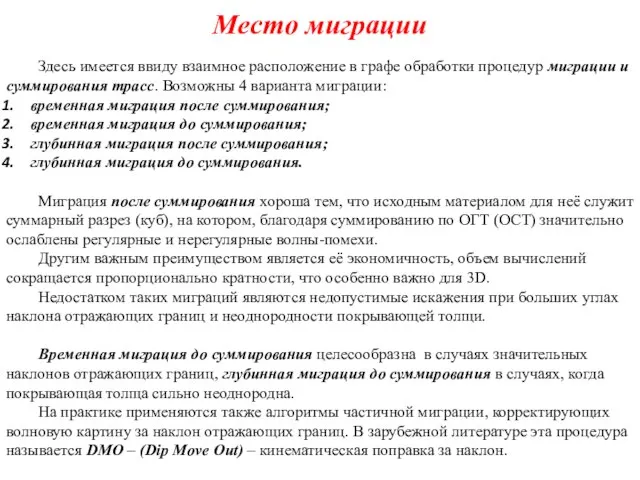 Место миграции

Здесь имеется ввиду взаимное расположение в графе обработки процедур миграции и суммирования трасс. Возможны 4 варианта миграции:
1. временная миграция после суммирования;
2. временная миграция до суммирования;
3. глубинная миграция после суммирования;
4. глубинная миграция до суммирования.

Миграция после суммирования хороша тем, что исходным материалом для неё служит суммарный разрез (куб), на котором, благодаря суммированию по ОГТ (ОСТ) значительно ослаблены регулярные и нерегулярные волны-помехи.
Другим важным преимуществом является её экономичность, объем вычислений сокращается пропорционально кратности, что особенно важно для 3D.
Недостатком таких миграций являются недопустимые искажения при больших углах наклона отражающих границ и неоднородности покрывающей толщи.

Временная миграция до суммирования целесообразна в случаях значительных наклонов отражающих границ, глубинная миграция до суммирования в случаях, когда покрывающая толща сильно неоднородна.
На практике применяются также алгоритмы частичной миграции, корректирующих волновую картину за наклон отражающих границ. В зарубежной литературе эта процедура называется DMO – (Dip Move Out) – кинематическая поправка за наклон.